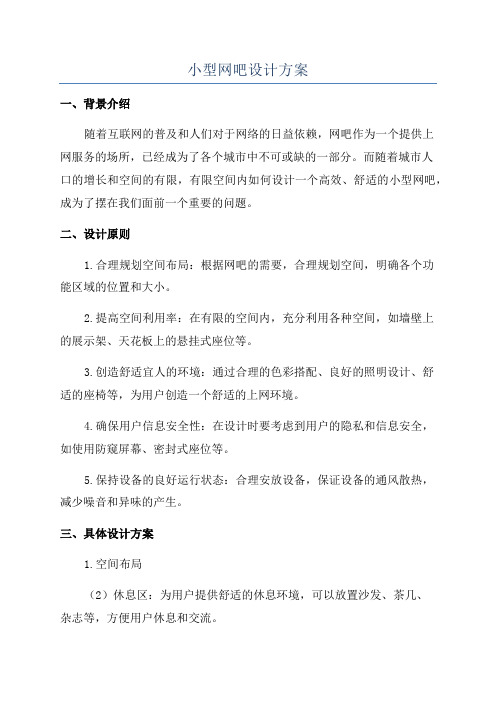 小型网吧设计方案

一、背景介绍

随着互联网的普及和人们对于网络的日益依赖，网吧作为一个提供上网服务的场所，已经成为了各个城市中不可或缺的一部分。而随着城市人口的增长和空间的有限，有限空间内如何设计一个高效、舒适的小型网吧，成为了摆在我们面前一个重要的问题。

二、设计原则

1.合理规划空间布局：根据网吧的需要，合理规划空间，明确各个功能区域的位置和大小。

2.提高空间利用率：在有限的空间内，充分利用各种空间，如墙壁上的展示架、天花板上的悬挂式座位等。

3.创造舒适宜人的环境：通过合理的色彩搭配、良好的照明设计、舒适的座椅等，为用户创造一个舒适的上网环境。

4.确保用户信息安全性：在设计时要考虑到用户的隐私和信息安全，如使用防窥屏幕、密封式座位等。

5.保持设备的良好运行状态：合理安放设备，保证设备的通风散热，减少噪音和异味的产生。

三、具体设计方案

1.空间布局

（2）休息区：为用户提供舒适的休息环境，可以放置沙发、茶几、杂志等，方便用户休息和交流。